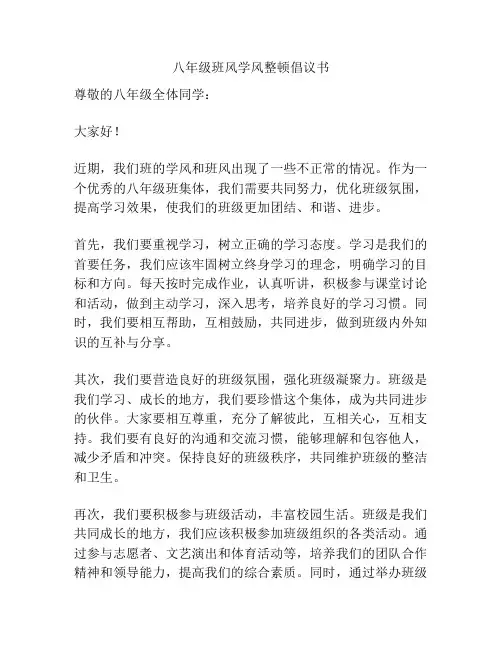 八年级班风学风整顿倡议书

尊敬的八年级全体同学：

大家好！

近期，我们班的学风和班风出现了一些不正常的情况。作为一个优秀的八年级班集体，我们需要共同努力，优化班级氛围，提高学习效果，使我们的班级更加团结、和谐、进步。

首先，我们要重视学习，树立正确的学习态度。学习是我们的首要任务，我们应该牢固树立终身学习的理念，明确学习的目标和方向。每天按时完成作业，认真听讲，积极参与课堂讨论和活动，做到主动学习，深入思考，培养良好的学习习惯。同时，我们要相互帮助，互相鼓励，共同进步，做到班级内外知识的互补与分享。

其次，我们要营造良好的班级氛围，强化班级凝聚力。班级是我们学习、成长的地方，我们要珍惜这个集体，成为共同进步的伙伴。大家要相互尊重，充分了解彼此，互相关心，互相支持。我们要有良好的沟通和交流习惯，能够理解和包容他人，减少矛盾和冲突。保持良好的班级秩序，共同维护班级的整洁和卫生。

再次，我们要积极参与班级活动，丰富校园生活。班级是我们共同成长的地方，我们应该积极参加班级组织的各类活动。通过参与志愿者、文艺演出和体育活动等，培养我们的团队合作精神和领导能力，提高我们的综合素质。同时，通过举办班级